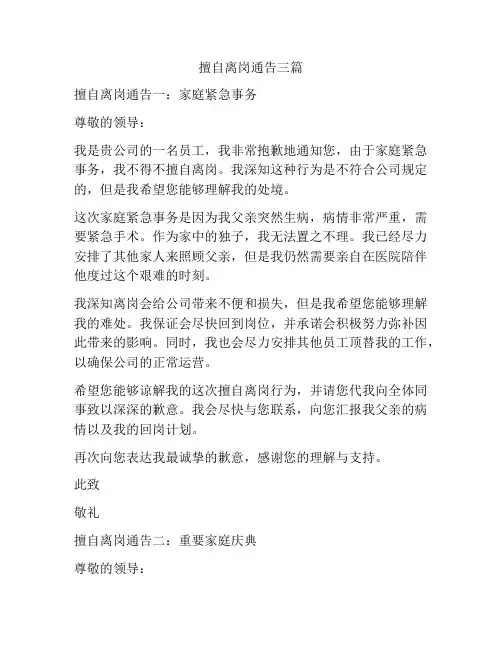 擅自离岗通告三篇

擅自离岗通告一：家庭紧急事务

尊敬的领导：

我是贵公司的一名员工，我非常抱歉地通知您，由于家庭紧急事务，我不得不擅自离岗。我深知这种行为是不符合公司规定的，但是我希望您能够理解我的处境。

这次家庭紧急事务是因为我父亲突然生病，病情非常严重，需要紧急手术。作为家中的独子，我无法置之不理。我已经尽力安排了其他家人来照顾父亲，但是我仍然需要亲自在医院陪伴他度过这个艰难的时刻。

我深知离岗会给公司带来不便和损失，但是我希望您能够理解我的难处。我保证会尽快回到岗位，并承诺会积极努力弥补因此带来的影响。同时，我也会尽力安排其他员工顶替我的工作，以确保公司的正常运营。

希望您能够谅解我的这次擅自离岗行为，并请您代我向全体同事致以深深的歉意。我会尽快与您联系，向您汇报我父亲的病情以及我的回岗计划。

再次向您表达我最诚挚的歉意，感谢您的理解与支持。

此致

敬礼

擅自离岗通告二：重要家庭庆典

尊敬的领导：